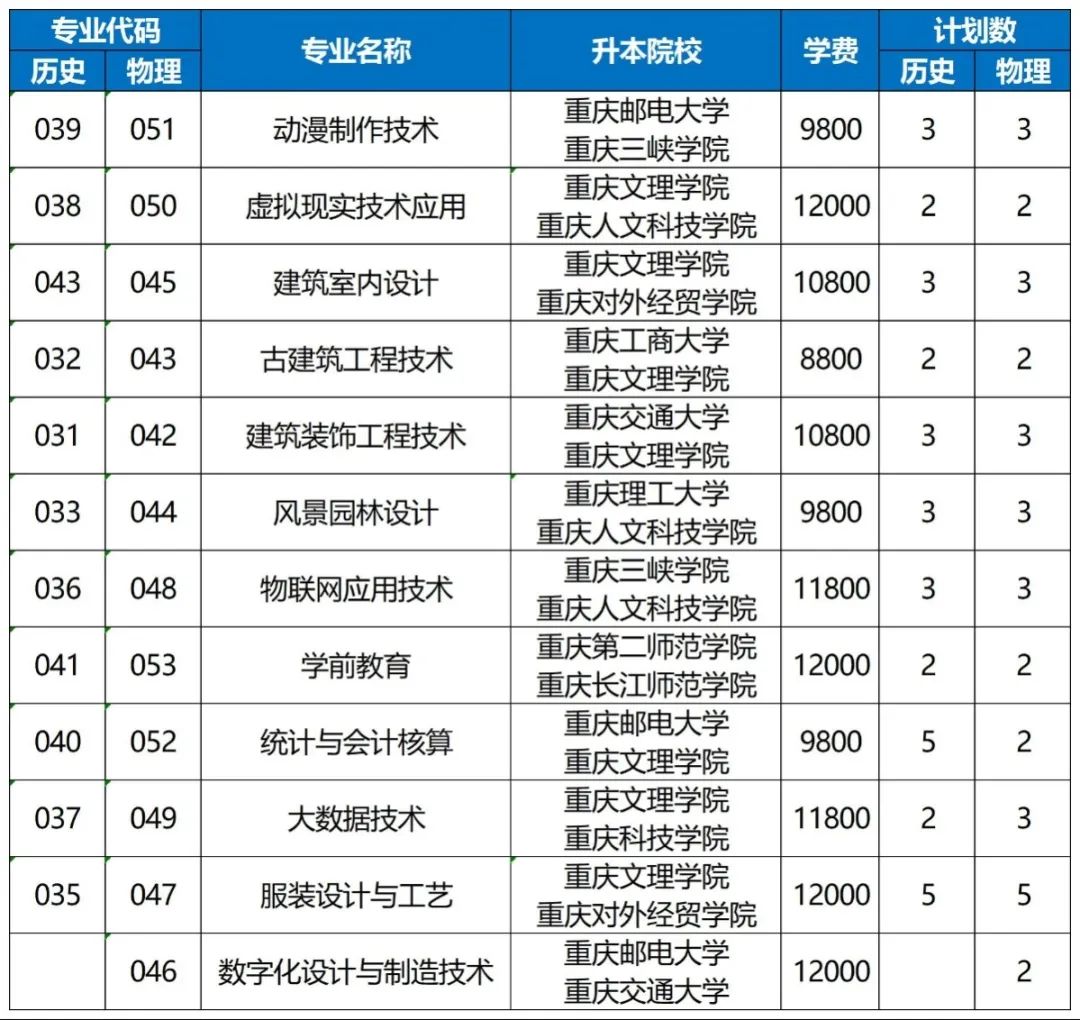 | 专业代码 历史 | 专业代码 物理 | 专业名称 | 升本院校 | 学费 | 计划数 历史 | 计划数 物理 |
|---|---|---|---|---|---|---|
| 039 | 051 | 动漫制作技术 | 重庆邮电大学 重庆三峡学院 | 9800 | 3 | 3 |
| 038 | 050 | 虚拟现实技术应用 | 重庆文理学院 重庆人文科技学院 | 12000 | 2 | 2 |
| 043 | 045 | 建筑室内设计 | 重庆文理学院 重庆对外经贸学院 | 10800 | 3 | 3 |
| 032 | 043 | 古建筑工程技术 | 重庆工商大学 重庆文理学院 | 8800 | 2 | 2 |
| 031 | 042 | 建筑装饰工程技术 | 重庆交通大学 重庆文理学院 | 10800 | 3 | 3 |
| 033 | 044 | 风景园林设计 | 重庆理工大学 重庆人文科技学院 | 9800 | 3 | 3 |
| 036 | 048 | 物联网应用技术 | 重庆三峡学院 重庆人文科技学院 | 11800 | 3 | 3 |
| 041 | 053 | 学前教育 | 重庆第二师范学院 重庆长江师范学院 | 12000 | 2 | 2 |
| 040 | 052 | 统计与会计核算 | 重庆邮电大学 重庆文理学院 | 9800 | 5 | 2 |
| 037 | 049 | 大数据技术 | 重庆文理学院 重庆科技学院 | 11800 | 2 | 3 |
| 035 | 047 | 服装设计与工艺 | 重庆文理学院 重庆对外经贸学院 | 12000 | 5 | 5 |
|  | 046 | 数字化设计与制造技术 | 重庆邮电大学 重庆交通大学 | 12000 |  | 2 |